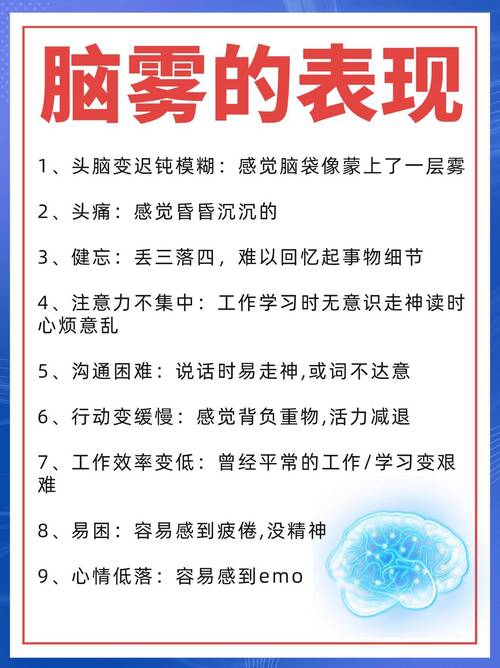 脑雾的表现

1、头脑变迟钝模糊：感觉脑袋像蒙上了一层雾

2、头痛：感觉昏昏沉沉的

3、健忘：丢三落四，难以回忆起事物细节

4、注意力不集中：工作学习时无意识走神读时心烦意乱

5、沟通困难：说话时易走神,或词不达意

6、行动变缓慢：感觉背负重物,活力减退

7、工作效率变低：曾经平常的工作/学习变艰难

8、易困：容易感到疲倦,没精神

9、心情低落：容易感到emo